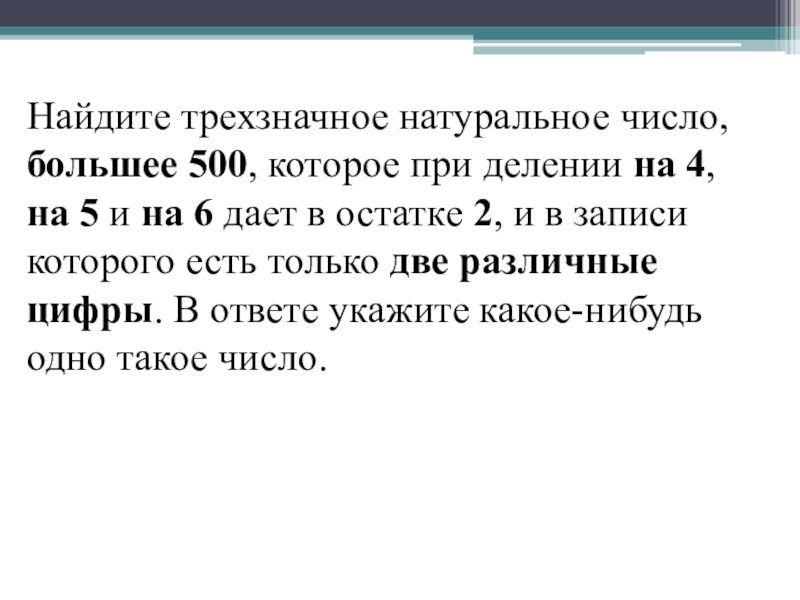 Найдите трехзначное натуральное число, большее 500, которое при делении на 4, на 5 и на 6 дает в остатке 2, и в записи которого есть только две различные цифры. В ответе укажите какое-нибудь одно такое число.